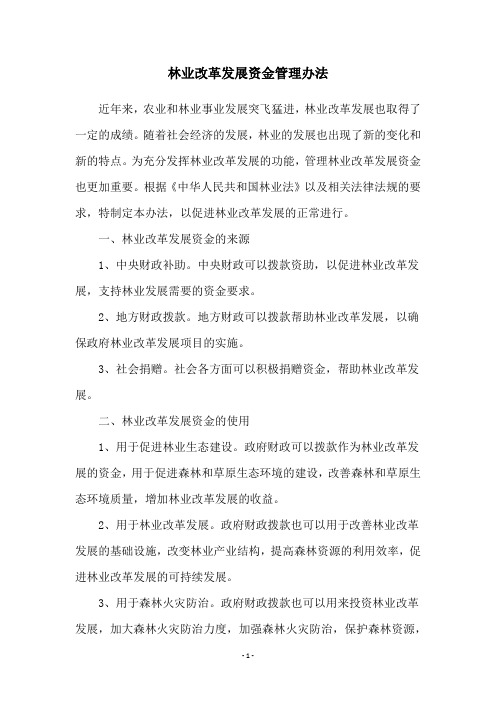 林业改革发展资金管理办法

近年来，农业和林业事业发展突飞猛进，林业改革发展也取得了一定的成绩。随着社会经济的发展，林业的发展也出现了新的变化和新的特点。为充分发挥林业改革发展的功能，管理林业改革发展资金也更加重要。根据《中华人民共和国林业法》以及相关法律法规的要求，特制定本办法，以促进林业改革发展的正常进行。

一、林业改革发展资金的来源

1、中央财政补助。中央财政可以拨款资助，以促进林业改革发展，支持林业发展需要的资金要求。

2、地方财政拨款。地方财政可以拨款帮助林业改革发展，以确保政府林业改革发展项目的实施。

3、社会捐赠。社会各方面可以积极捐赠资金，帮助林业改革发展。

二、林业改革发展资金的使用

1、用于促进林业生态建设。政府财政可以拨款作为林业改革发展的资金，用于促进森林和草原生态环境的建设，改善森林和草原生态环境质量，增加林业改革发展的收益。

2、用于林业改革发展。政府财政拨款也可以用于改善林业改革发展的基础设施，改变林业产业结构，提高森林资源的利用效率，促进林业改革发展的可持续发展。

3、用于森林火灾防治。政府财政拨款也可以用来投资林业改革发展，加大森林火灾防治力度，加强森林火灾防治，保护森林资源，

- 1 -